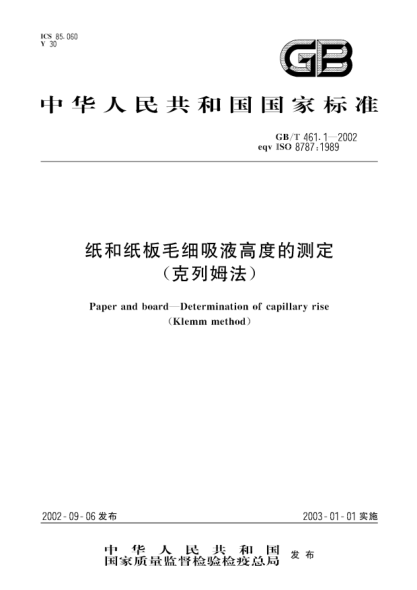 ICS 85.060
Y 30

GB

中华人民共和国国家标准

GB/T 461.1—2002
eqv ISO 8787:1989

纸和纸板毛细吸液高度的测定
(克列姆法)

Paper and board—Determination of capillary rise
(Klemm method)

2002-09-06 发布

2003-01-01 实施

中华人民共和国
国家质量监督检验检疫总局 发布